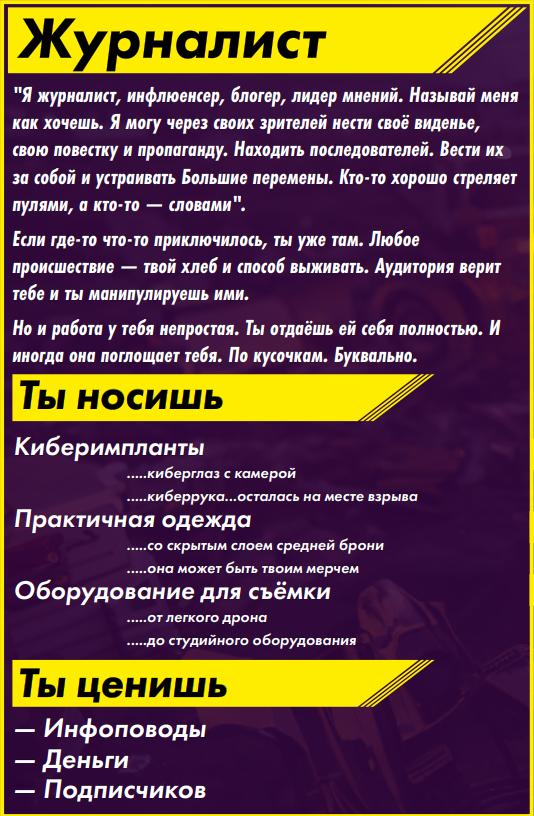 Журналист

"Я журналист, инфлюенсер, блогер, лидер мнений. Называй меня как хочешь. Я могу через своих зрителей нести своё виденье, свою повестку и пропаганду. Находить последователей. Вести их за собой и устраивать Большие перемены. Кто-то хорошо стреляет пулями, а кто-то — словами".

Если где-то что-то приключилось, ты уже там. Любое происшествие — твой хлеб и способ выживать. Аудитория верит тебе и ты манипулируешь ими.

Но и работа у тебя непростая. Ты отдаёшь ей себя полностью. И иногда она поглощает тебя. По кусочкам. Буквально.

Ты носишь

Киберимпланты

.....киберглаз с камерой

.....киберрука...осталась на месте взрыва

Практичная одежда

.....со скрытым слоем средней брони

.....она может быть твоим мерчем

Оборудование для съёмки

.....от легкого дрона

.....до студийного оборудования

Ты ценишь

— Инфоповоды
— Деньги
— Подписчиков